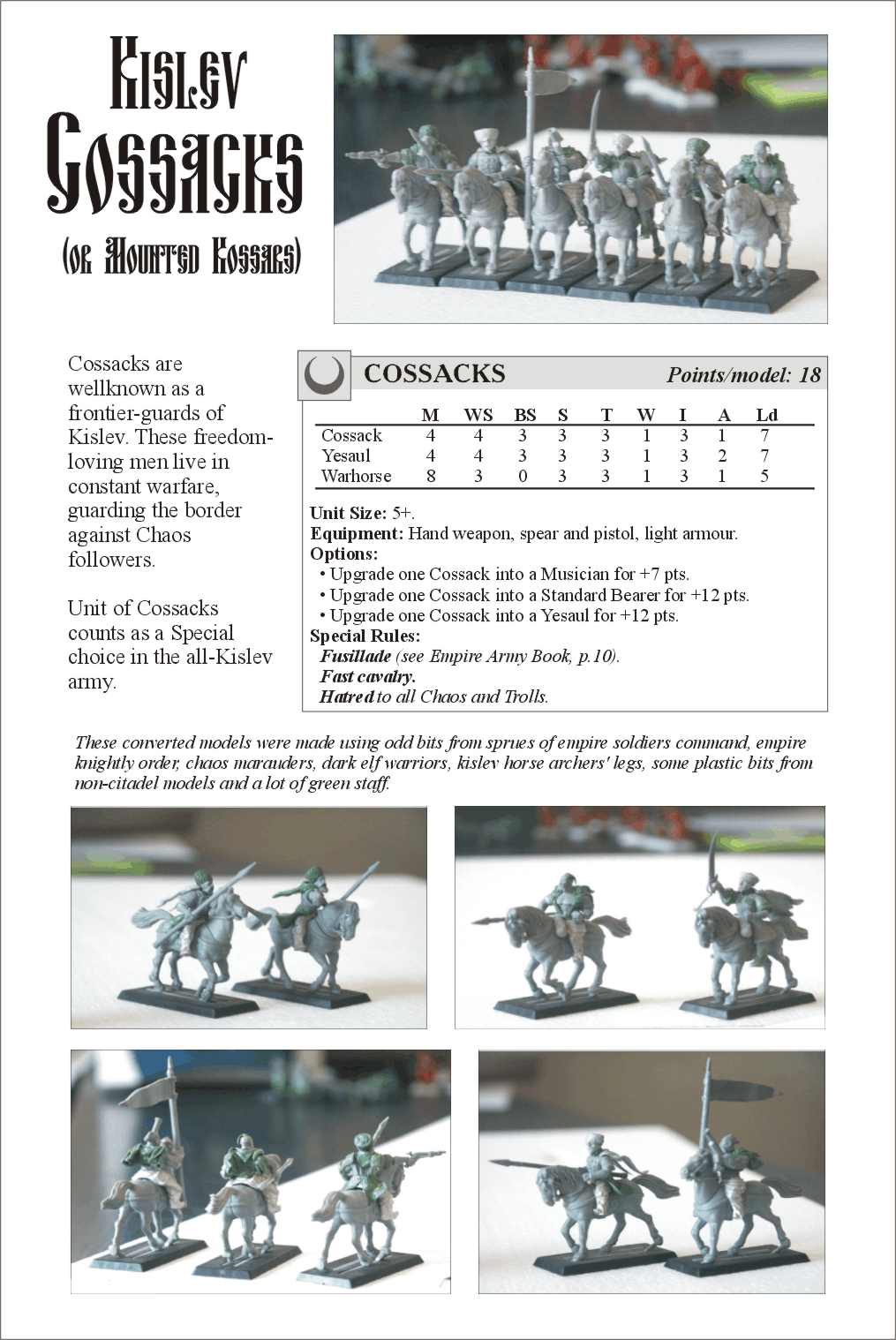 Kislev Cossacks

(or Mounted Kossars)

Cossacks are wellknown as a frontier-guards of Kislev. These freedom-loving men live in constant warfare, guarding the border against Chaos followers.

Unit of Cossacks counts as a Special choice in the all-Kislev army.

COSSACKS Points/model: 18

| | M | WS | BS | S | T | W | I | A | Ld |
|---|---|---|---|---|---|---|---|---|---|
| Cossack | 4 | 4 | 3 | 3 | 3 | 1 | 3 | 1 | 7 |
| Yesaul | 4 | 4 | 3 | 3 | 3 | 1 | 3 | 2 | 7 |
| Warhorse | 8 | 3 | 0 | 3 | 3 | 1 | 3 | 1 | 5 |

Unit Size: 5+.
Equipment: Hand weapon, spear and pistol, light armour.
Options:
• Upgrade one Cossack into a Musician for +7 pts.
• Upgrade one Cossack into a Standard Bearer for +12 pts.
• Upgrade one Cossack into a Yesaul for +12 pts.
Special Rules:
Fusillade (see Empire Army Book, p.10).
Fast cavalry.
Hatred to all Chaos and Trolls.

These converted models were made using odd bits from sprues of empire soldiers command, empire knightly order, chaos marauders, dark elf warriors, kislev horse archers' legs, some plastic bits from non-citadel models and a lot of green staff.